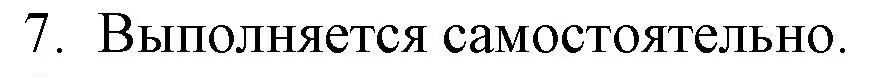 7. Выполняется самостоятельно.